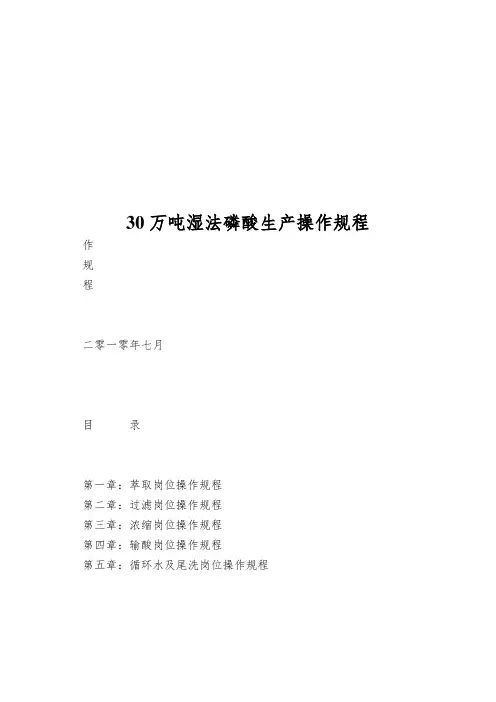 30 万吨湿法磷酸生产操作规程

作
规
程

二零一零年七月

目　　录

第一章：萃取岗位操作规程
第二章：过滤岗位操作规程
第三章：浓缩岗位操作规程
第四章：输酸岗位操作规程
第五章：循环水及尾洗岗位操作规程